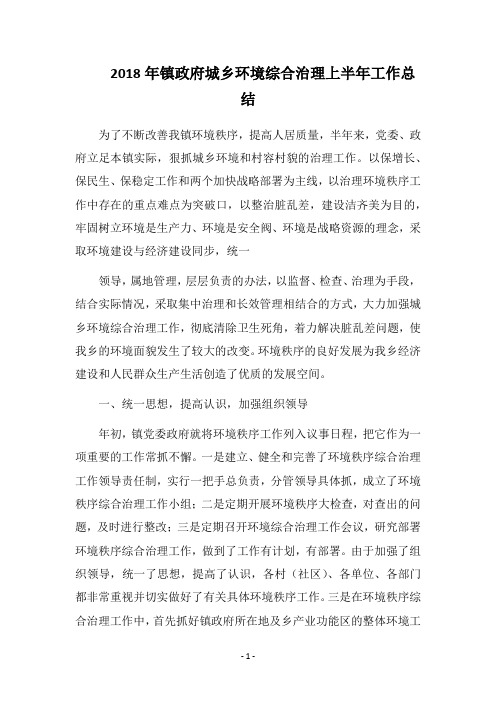 2018 年镇政府城乡环境综合治理上半年工作总结

为了不断改善我镇环境秩序，提高人居质量，半年来，党委、政府立足本镇实际，狠抓城乡环境和村容村貌的治理工作。以保增长、保民生、保稳定工作和两个加快战略部署为主线，以治理环境秩序工作中存在的重点难点为突破口，以整治脏乱差，建设洁齐美为目的，牢固树立环境是生产力、环境是安全阀、环境是战略资源的理念，采取环境建设与经济建设同步，统一

领导，属地管理，层层负责的办法，以监督、检查、治理为手段，结合实际情况，采取集中治理和长效管理相结合的方式，大力加强城乡环境综合治理工作，彻底清除卫生死角，着力解决脏乱差问题，使我乡的环境面貌发生了较大的改变。环境秩序的良好发展为我乡经济建设和人民群众生产生活创造了优质的发展空间。

一、统一思想，提高认识，加强组织领导

年初，镇党委政府就将环境秩序工作列入议事日程，把它作为一项重要的工作常抓不懈。一是建立、健全和完善了环境秩序综合治理工作领导责任制，实行一把手总负责，分管领导具体抓，成立了环境秩序综合治理工作小组；二是定期开展环境秩序大检查，对查出的问题，及时进行整改；三是定期召开环境综合治理工作会议，研究部署环境秩序综合治理工作，做到了工作有计划，有部署。由于加强了组织领导，统一了思想，提高了认识，各村（社区）、各单位、各部门都非常重视并切实做好了有关具体环境秩序工作。三是在环境秩序综合治理工作中，首先抓好镇政府所在地及乡产业功能区的整体环境工

- 1 -